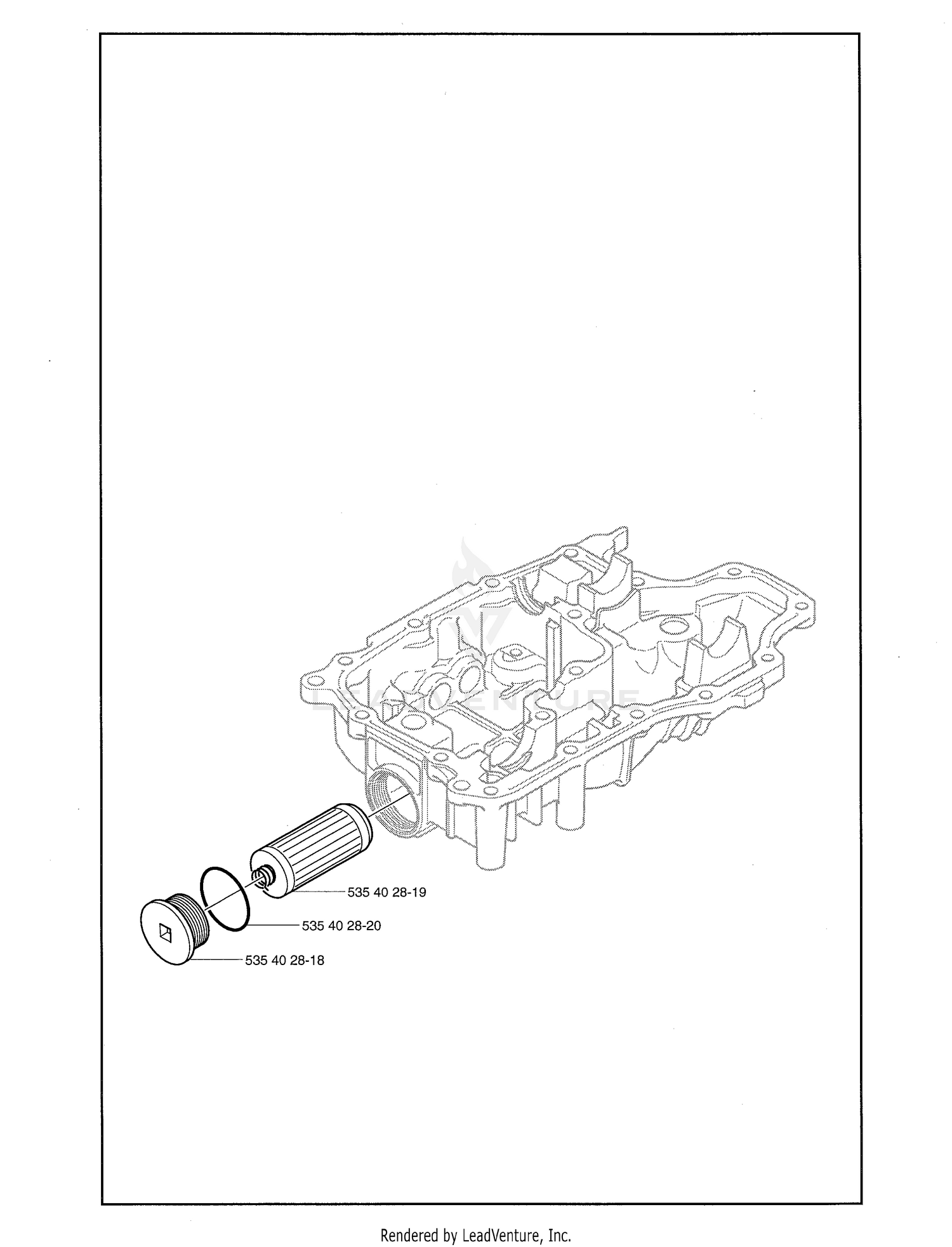 LEADVENTURE

535 40 28-19

535 40 28-20

535 40 28-18

Rendered by LeadVenture, Inc.